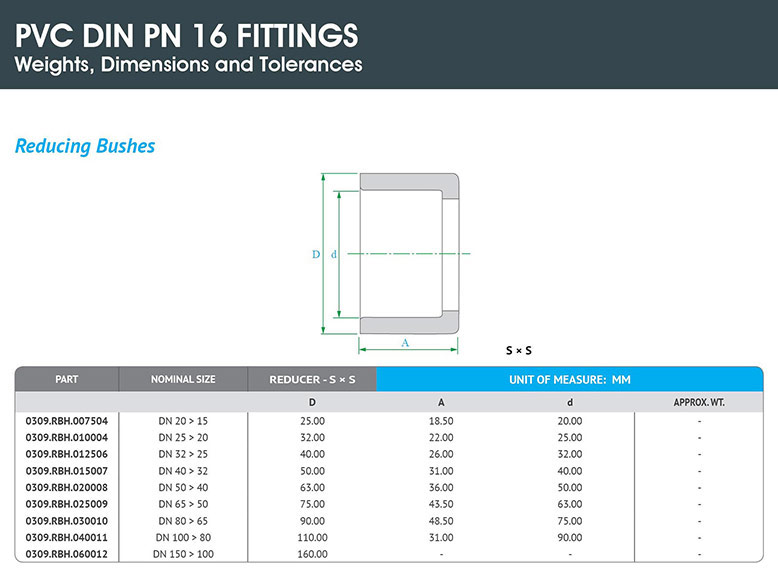 PVC DIN PN 16 FITTINGS
Weights, Dimensions and Tolerances

Reducing Bushes

D d

A

S × S

| PART | NOMINAL SIZE | REDUCER - S × S | UNIT OF MEASURE: MM | | |
|---|---|---|---|---|---|
| | | D | A | d | APPROX. WT. |
| 0309.RBH.007504 | DN 20 > 15 | 25.00 | 18.50 | 20.00 | - |
| 0309.RBH.010004 | DN 25 > 20 | 32.00 | 22.00 | 25.00 | - |
| 0309.RBH.012506 | DN 32 > 25 | 40.00 | 26.00 | 32.00 | - |
| 0309.RBH.015007 | DN 40 > 32 | 50.00 | 31.00 | 40.00 | - |
| 0309.RBH.020008 | DN 50 > 40 | 63.00 | 36.00 | 50.00 | - |
| 0309.RBH.025009 | DN 65 > 50 | 75.00 | 43.50 | 63.00 | - |
| 0309.RBH.030010 | DN 80 > 65 | 90.00 | 48.50 | 75.00 | - |
| 0309.RBH.040011 | DN 100 > 80 | 110.00 | 31.00 | 90.00 | - |
| 0309.RBH.060012 | DN 150 > 100 | 160.00 | - | - | - |